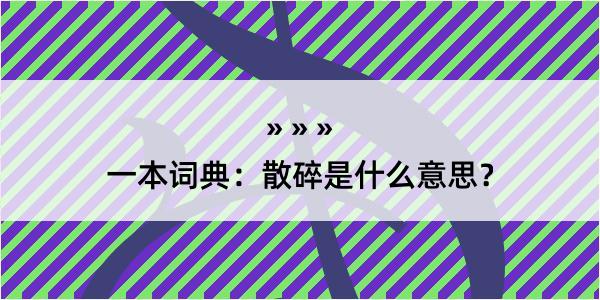 » » »

一本词典：散碎是什么意思？